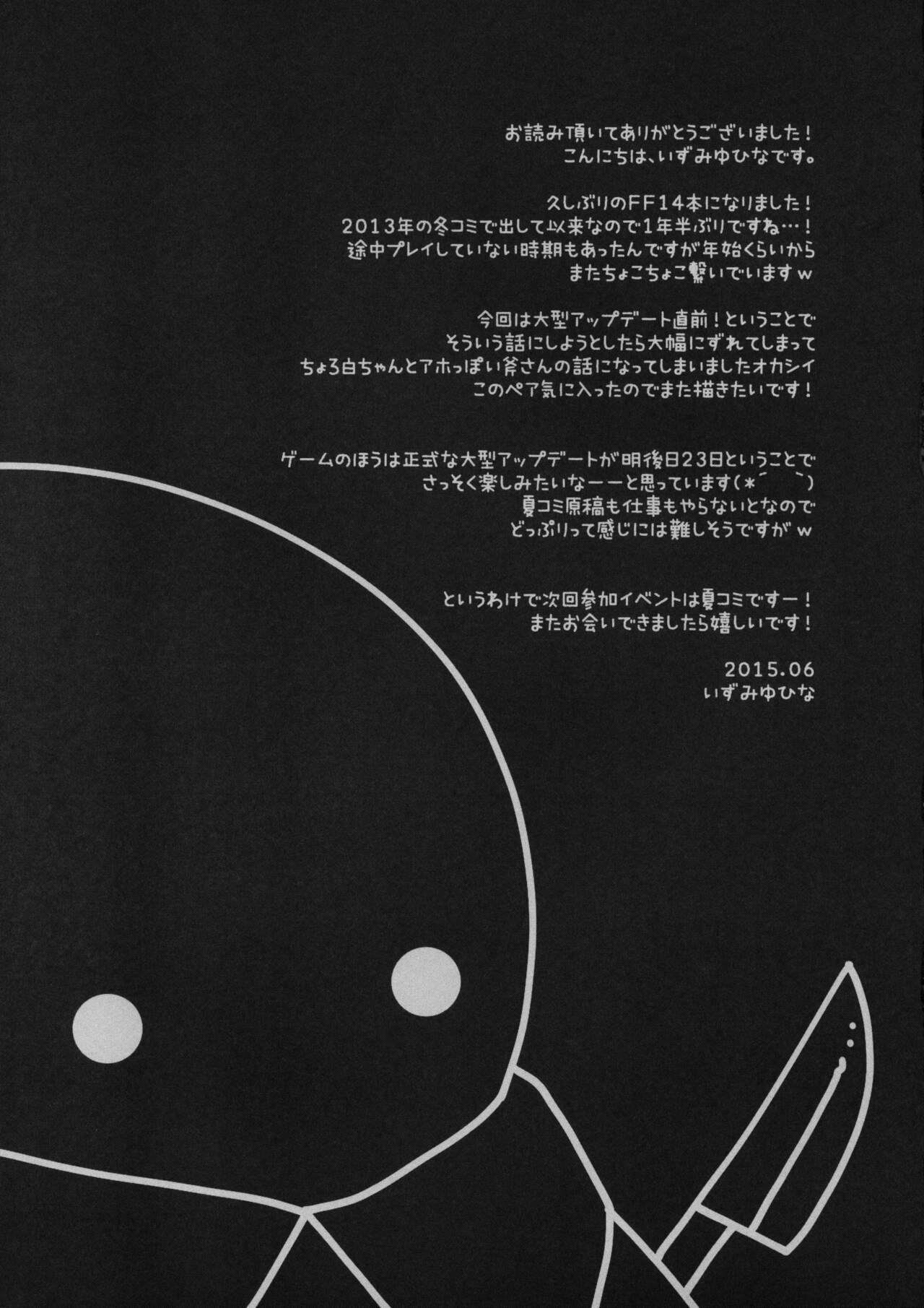 お読み頂いてありがとうございました！
こんにちは、いずみゆひなです。

久しぶりのFF14本になりました！
2013年の冬コミで出して以来なので1年半ぶりですね…！
途中プレイしていない時期もあったんですが年始くらいから
またちょこちょこ繋いでいますｗ

今回は大型アップデート直前！ということで
そういう話にしようとしたら大幅にずれてしまって
ちょろ白ちゃんとアホっぽい斧さんの話になってしまいましたオカシイ
このペア気に入ったのでまた描きたいです！

ゲームのほうは正式な大型アップデートが明後日23日ということで
さっそく楽しみたいなーーと思っています(*´ `)
夏コミ原稿も仕事もやらないとなので
どっぷりって感じには難しそうですがｗ

というわけで次回参加イベントは夏コミですー！
またお会いできましたら嬉しいです！

2015.06
いずみゆひな